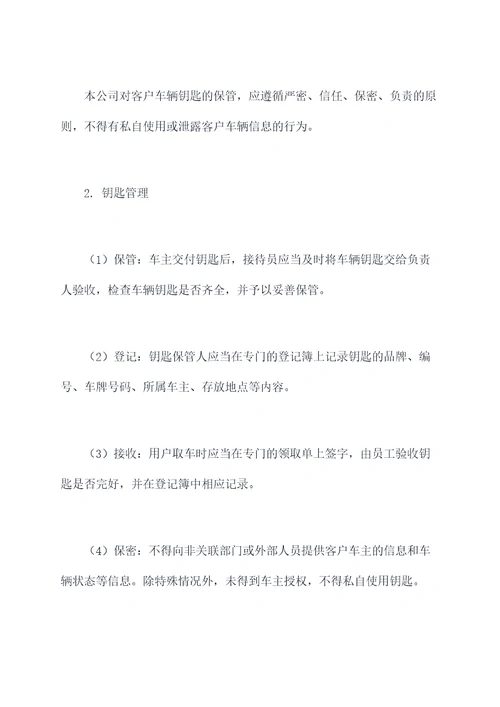 本公司对客户车辆钥匙的保管，应遵循严密、信任、保密、负责的原则，不得有私自使用或泄露客户车辆信息的行为。

2. 钥匙管理

（1）保管：车主交付钥匙后，接待员应当及时将车辆钥匙交给负责人验收，检查车辆钥匙是否齐全，并予以妥善保管。

（2）登记：钥匙保管人应当在专门的登记簿上记录钥匙的品牌、编号、车牌号码、所属车主、存放地点等内容。

（3）接收：用户取车时应当在专门的领取单上签字，由员工验收钥匙是否完好，并在登记簿中相应记录。

（4）保密：不得向非关联部门或外部人员提供客户车主的信息和车辆状态等信息。除特殊情况外，未得到车主授权，不得私自使用钥匙。